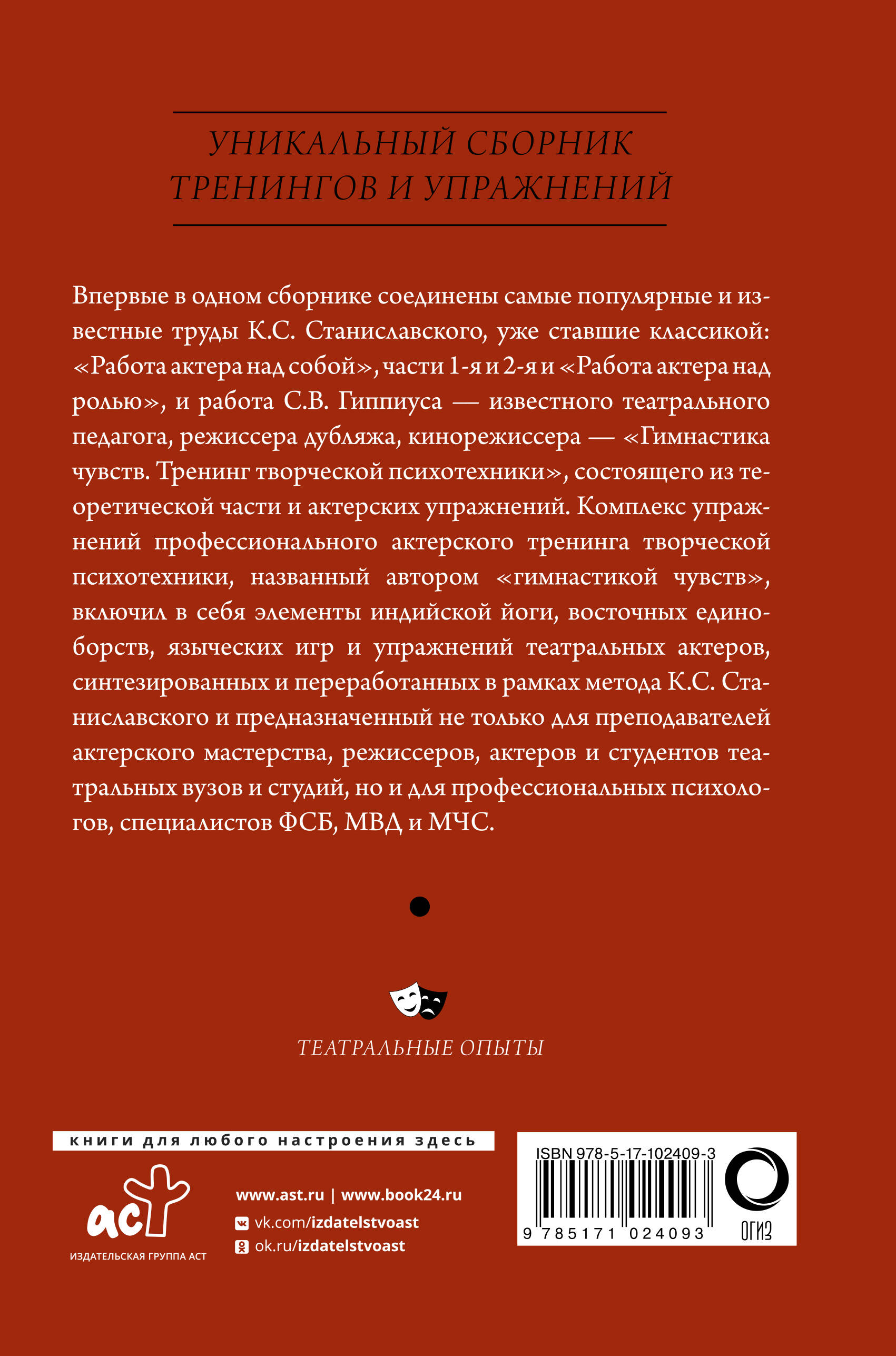 УНИКАЛЬНЫЙ СБОРНИК ТРЕНИНГОВ И УПРАЖНЕНИЙ

Впервые в одном сборнике соединены самые популярные и известные труды К.С. Станиславского, уже ставшие классикой: «Работа актера над собой», части 1-я и 2-я и «Работа актера над ролью», и работа С.В. Гиппиуса — известного театрального педагога, режиссера дубляжа, кинорежиссера — «Гимнастика чувств. Тренинг творческой психотехники», состоящего из теоретической части и актерских упражнений. Комплекс упражнений профессионального актерского тренинга творческой психотехники, названный автором «гимнастикой чувств», включил в себя элементы индийской йоги, восточных единоборств, языческих игр и упражнений театральных актеров, синтезированных и переработанных в рамках метода К.С. Станиславского и предназначенный не только для преподавателей актерского мастерства, режиссеров, актеров и студентов театральных вузов и студий, но и для профессиональных психологов, специалистов ФСБ, МВД и МЧС.

ТЕАТРАЛЬНЫЕ ОПЫТЫ

книги для любого настроения здесь

аст
ИЗДАТЕЛЬСКАЯ ГРУППА АСТ

www.ast.ru | www.book24.ru
vk.com/izdatelstvoast
ok.ru/izdatelstvoast

ISBN 978-5-17-102409-3
9 785171 024093

ОГИЗ